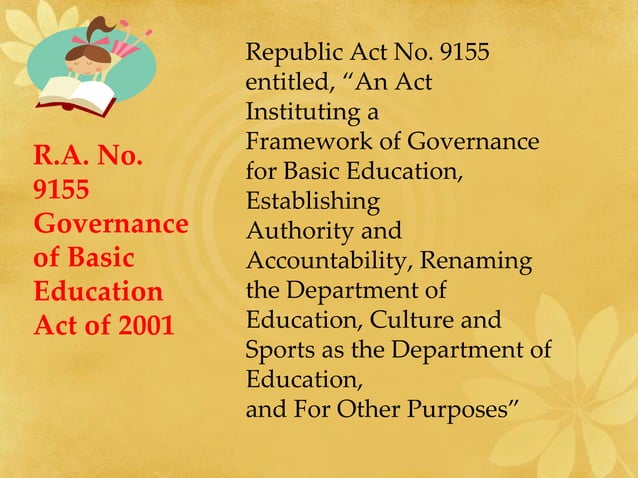 R.A. No. 9155 Governance of Basic Education Act of 2001

Republic Act No. 9155 entitled, “An Act Instituting a Framework of Governance for Basic Education, Establishing Authority and Accountability, Renaming the Department of Education, Culture and Sports as the Department of Education, and For Other Purposes”